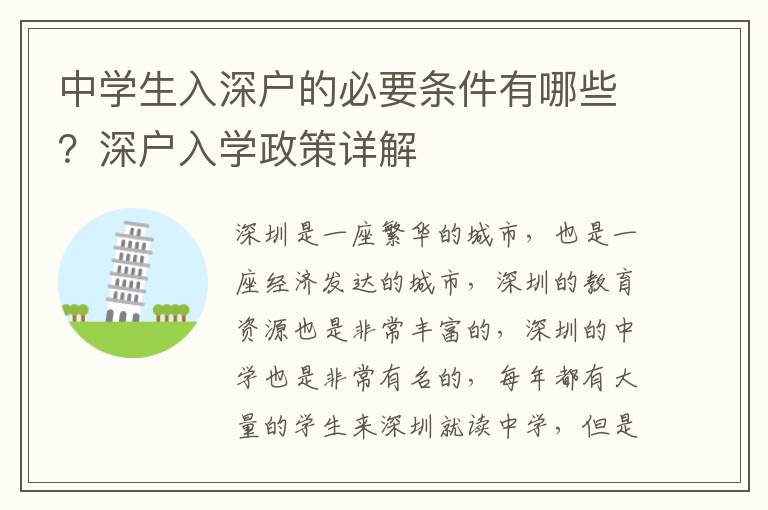 中学生入深户的必要条件有哪些？深户入学政策详解

深圳是一座繁华的城市，也是一座经济发达的城市，深圳的教育资源也是非常丰富的，深圳的中学也是非常有名的，每年都有大量的学生来深圳就读中学，但是